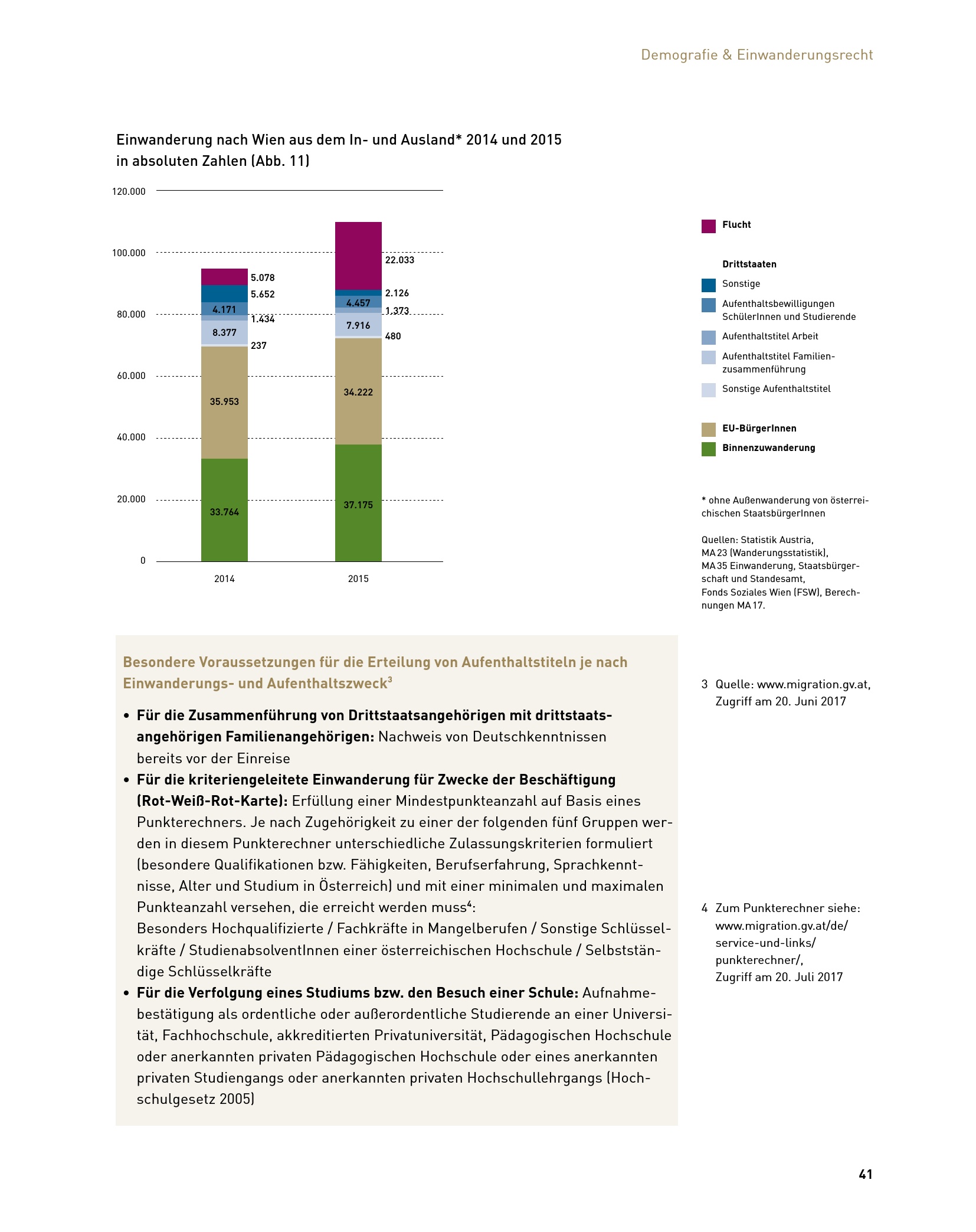 Demografie & Einwanderungsrecht

Einwanderung nach Wien aus dem In- und Ausland* 2014 und 2015 in absoluten Zahlen (Abb. 11)

120.000
100.000
80.000
60.000
40.000
20.000
0

5.078
5.652
4.171
1.434
8.377
237
35.953
33.764

22.033
2.126
4.457
1.373
7.916
480
34.222
37.175

2014
2015

Flucht

Drittstaaten
Sonstige
Aufenthaltsbewilligungen SchülerInnen und Studierende
Aufenthaltstitel Arbeit
Aufenthaltstitel Familienzusammenführung
Sonstige Aufenthaltstitel

EU-BürgerInnen
Binnenzuwanderung

* ohne Außenwanderung von österreichischen StaatsbürgerInnen

Quellen: Statistik Austria, MA 23 (Wanderungsstatistik), MA 35 Einwanderung, Staatsbürgerschaft und Standesamt, Fonds Soziales Wien (FSW), Berechnungen MA 17.

Besondere Voraussetzungen für die Erteilung von Aufenthaltstiteln je nach Einwanderungs- und Aufenthaltszweck$^3$

• Für die Zusammenführung von Drittstaatsangehörigen mit drittstaatsangehörigen Familienangehörigen: Nachweis von Deutschkenntnissen bereits vor der Einreise
• Für die kriteriengeleitete Einwanderung für Zwecke der Beschäftigung (Rot-Weiß-Rot-Karte): Erfüllung einer Mindestpunkteanzahl auf Basis eines Punkterechners. Je nach Zugehörigkeit zu einer der folgenden fünf Gruppen werden in diesem Punkterechner unterschiedliche Zulassungskriterien formuliert (besondere Qualifikationen bzw. Fähigkeiten, Berufserfahrung, Sprachkenntnisse, Alter und Studium in Österreich) und mit einer minimalen und maximalen Punkteanzahl versehen, die erreicht werden muss$^4$:
Besonders Hochqualifizierte / Fachkräfte in Mangelberufen / Sonstige Schlüsselkräfte / StudienabsolventInnen einer österreichischen Hochschule / Selbstständige Schlüsselkräfte
• Für die Verfolgung eines Studiums bzw. den Besuch einer Schule: Aufnahmebestätigung als ordentliche oder außerordentliche Studierende an einer Universität, Fachhochschule, akkreditierten Privatuniversität, Pädagogischen Hochschule oder anerkannten privaten Pädagogischen Hochschule oder eines anerkannten privaten Studiengangs oder anerkannten privaten Hochschullehrgangs (Hochschulgesetz 2005)

3 Quelle: www.migration.gv.at, Zugriff am 20. Juni 2017

4 Zum Punkterechner siehe: www.migration.gv.at/de/service-und-links/punkterechner/, Zugriff am 20. Juli 2017

41